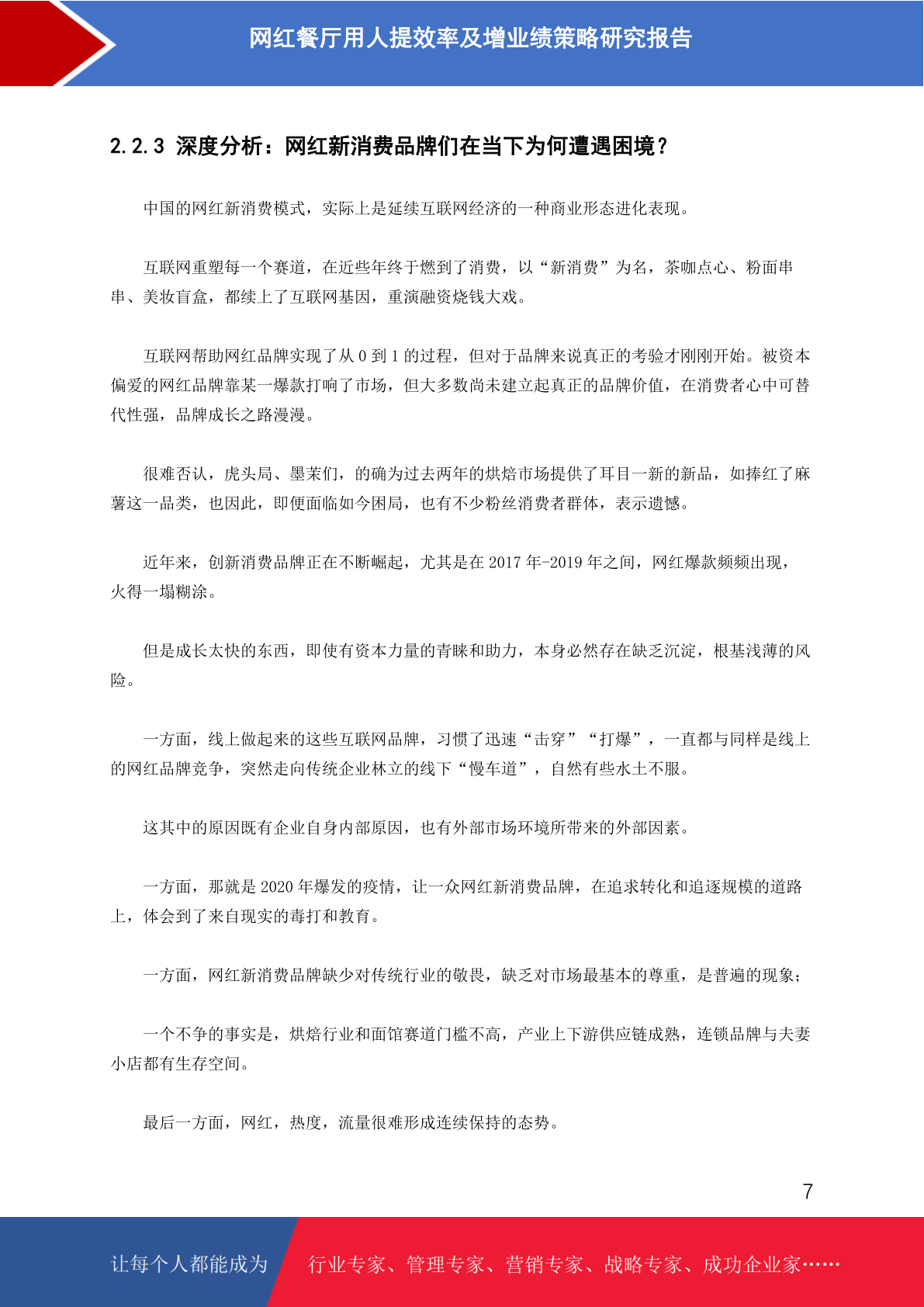 网红餐厅用人提效率及增业绩策略研究报告

2.2.3 深度分析：网红新消费品牌们在当下为何遭遇困境？

中国的网红新消费模式，实际上是延续互联网经济的一种商业形态进化表现。

互联网重塑每一个赛道，在近些年终于燃到了消费，以“新消费”为名，茶咖点心、粉面串串、美妆盲盒，都续上了互联网基因，重演融资烧钱大戏。

互联网帮助网红品牌实现了从 0 到 1 的过程，但对于品牌来说真正的考验才刚刚开始。被资本偏爱的网红品牌靠某一爆款打响了市场，但大多数尚未建立起真正的品牌价值，在消费者心中可替代性强，品牌成长之路漫漫。

很难否认，虎头局、墨茉们，的确为过去两年的烘焙市场提供了耳目一新的新品，如捧红了麻薯这一品类，也因此，即便面临如今困局，也有不少粉丝消费者群体，表示遗憾。

近年来，创新消费品牌正在不断崛起，尤其是在 2017 年-2019 年之间，网红爆款频频出现，火得一塌糊涂。

但是成长太快的东西，即使有资本力量的青睐和助力，本身必然存在缺乏沉淀，根基浅薄的风险。

一方面，线上做起来的这些互联网品牌，习惯了迅速“击穿”“打爆”，一直都与同样是线上的网红品牌竞争，突然走向传统企业林立的线下“慢车道”，自然有些水土不服。

这其中的原因既有企业自身内部原因，也有外部市场环境所带来的外部因素。

一方面，那就是 2020 年爆发的疫情，让一众网红新消费品牌，在追求转化和追逐规模的道路上，体会到了来自现实的毒打和教育。

一方面，网红新消费品牌缺少对传统行业的敬畏，缺乏对市场最基本的尊重，是普遍的现象；

一个不争的事实是，烘焙行业和面馆赛道门槛不高，产业上下游供应链成熟，连锁品牌与夫妻小店都有生存空间。

最后一方面，网红，热度，流量很难形成连续保持的态势。

7

让每个人都能成为 行业专家、管理专家、营销专家、战略专家、成功企业家……